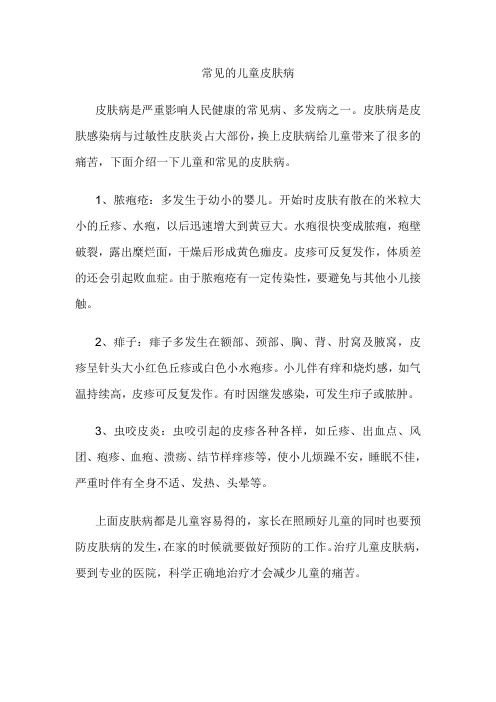 常见的儿童皮肤病

皮肤病是严重影响人民健康的常见病、多发病之一。皮肤病是皮肤感染病与过敏性皮肤炎占大部份，换上皮肤病给儿童带来了很多的痛苦，下面介绍一下儿童和常见的皮肤病。

1、脓疱疮：多发生于幼小的婴儿。开始时皮肤有散在的米粒大小的丘疹、水疱，以后迅速增大到黄豆大。水疱很快变成脓疱，疱壁破裂，露出糜烂面，干燥后形成黄色痂皮。皮疹可反复发作，体质差的还会引起败血症。由于脓疱疮有一定传染性，要避免与其他小儿接触。

2、痱子：痱子多发生在额部、颈部、胸、背、肘窝及腋窝，皮疹呈针头大小红色丘疹或白色小水疱疹。小儿伴有痒和烧灼感，如气温持续高，皮疹可反复发作。有时因继发感染，可发生疖子或脓肿。

3、虫咬皮炎：虫咬引起的皮疹各种各样，如丘疹、出血点、风团、疱疹、血疱、溃疡、结节样痒疹等，使小儿烦躁不安，睡眠不佳，严重时伴有全身不适、发热、头晕等。

上面皮肤病都是儿童容易得的，家长在照顾好儿童的同时也要预防皮肤病的发生，在家的时候就要做好预防的工作。治疗儿童皮肤病，要到专业的医院，科学正确地治疗才会减少儿童的痛苦。